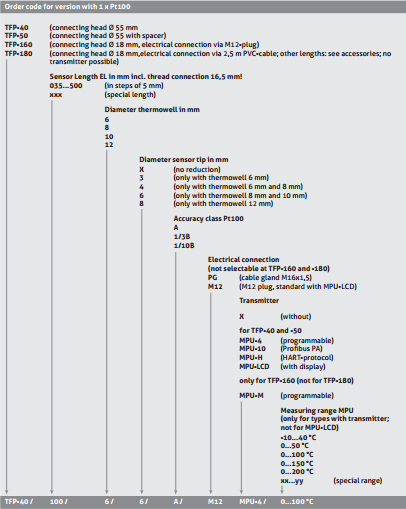 Order code for version with 1 x Pt100

TFP-40 (connecting head Ø 55 mm
TFP-50 (connecting head Ø 55 with spacer)
TFP-160 (connecting head Ø 18 mm, electrical connection via M12-plug)
TFP-180 (connecting head Ø 18 mm,electrical connection via 2,5 m PVC-cable; other lengths: see accessories; no transmitter possible)

Sensor Length EL in mm incl. thread connection 16,5 mm!
035...500 (in steps of 5 mm)
xxx (special length)

Diameter thermowell in mm
6
8
10
12

Diameter sensor tip in mm
X (no reduction)
3 (only with thermowell 6 mm)
4 (only with thermowell 6 mm and 8 mm)
6 (only with thermowell 8 mm and 10 mm)
8 (only with thermowell 12 mm)

Accuracy class Pt100
A
1/3B
1/10B

Electrical connection
(not selectable at TFP-160 and -180)
PG (cable gland M16x1,5)
M12 (M12 plug, standard with MPU-LCD)

Transmitter

X (without)

for TFP-40 and -50
MPU-4 (programmable)
MPU-10 (Profibus PA)
MPU-H (HART-protocol)
MPU-LCD (with display)

only for TFP-160 (not for TFP-180)

MPU-M (programmable)

Measuring range MPU
(only for types with transmitter; not for MPU-LCD)
-10...40 °C
0...50 °C
0...100 °C
0...150 °C
0...200 °C
xx...yy (special range)

TFP-40 / 100 / 6 / 6 / A / M12 MPU-4 / 0...100 °C